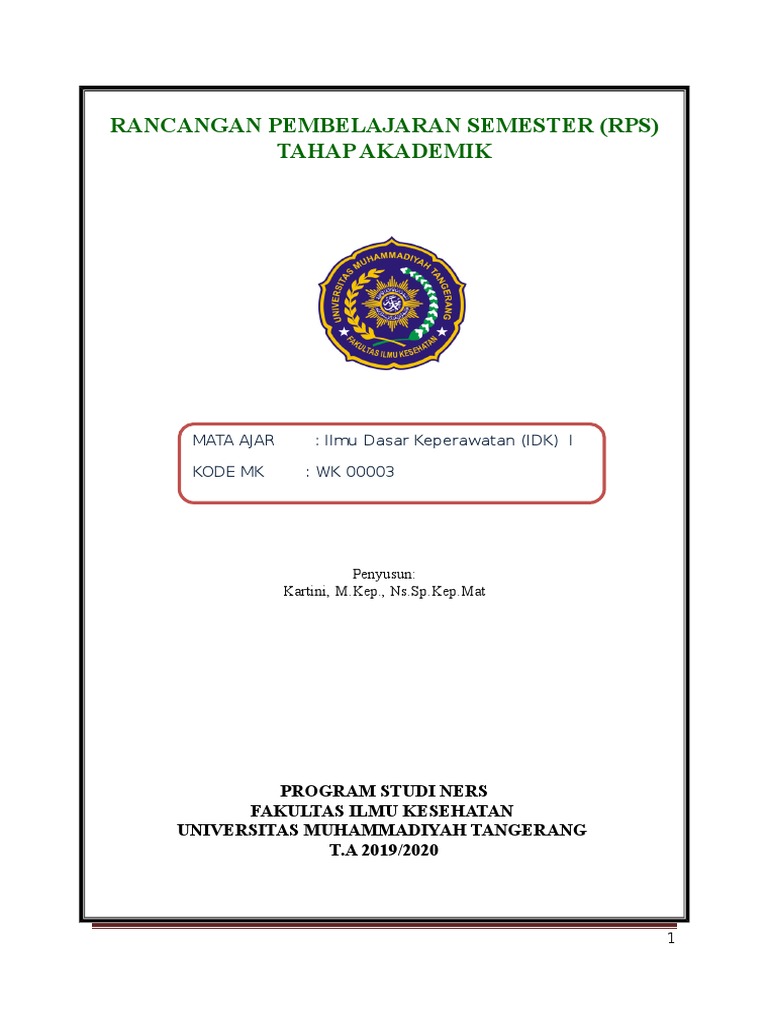 RANCANGAN PEMBELAJARAN SEMESTER (RPS)
TAHAP AKADEMIK

UNIVERSITAS MUHAMMADIYAH TANGERANG
FAKULTAS ILMU KESEHATAN

MATA AJAR : Ilmu Dasar Keperawatan (IDK) I
KODE MK : WK 00003

Penyusun:
Kartini, M.Kep., Ns.Sp.Kep.Mat

PROGRAM STUDI NERS
FAKULTAS ILMU KESEHATAN
UNIVERSITAS MUHAMMADIYAH TANGERANG
T.A 2019/2020

1